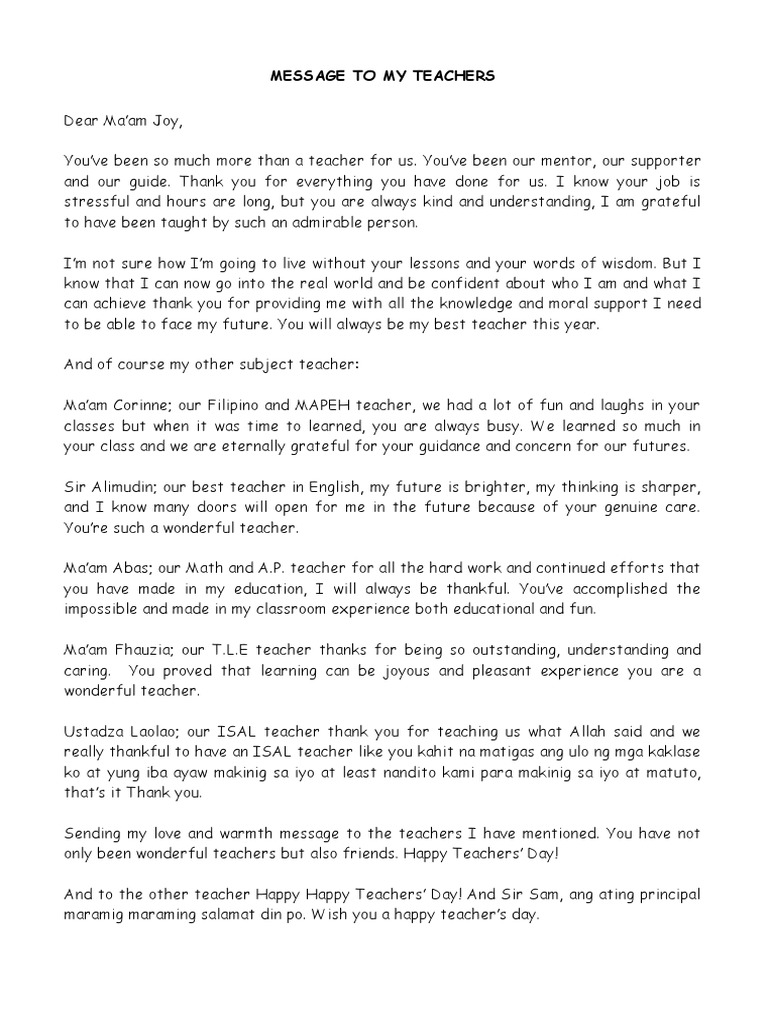 MESSAGE TO MY TEACHERS

Dear Ma'am Joy,

You've been so much more than a teacher for us. You've been our mentor, our supporter and our guide. Thank you for everything you have done for us. I know your job is stressful and hours are long, but you are always kind and understanding, I am grateful to have been taught by such an admirable person.

I'm not sure how I'm going to live without your lessons and your words of wisdom. But I know that I can now go into the real world and be confident about who I am and what I can achieve thank you for providing me with all the knowledge and moral support I need to be able to face my future. You will always be my best teacher this year.

And of course my other subject teacher:

Ma'am Corinne; our Filipino and MAPEH teacher, we had a lot of fun and laughs in your classes but when it was time to learned, you are always busy. We learned so much in your class and we are eternally grateful for your guidance and concern for our futures.

Sir Alimudin; our best teacher in English, my future is brighter, my thinking is sharper, and I know many doors will open for me in the future because of your genuine care. You're such a wonderful teacher.

Ma'am Abas; our Math and A.P. teacher for all the hard work and continued efforts that you have made in my education, I will always be thankful. You've accomplished the impossible and made in my classroom experience both educational and fun.

Ma'am Fhauzia; our T.L.E teacher thanks for being so outstanding, understanding and caring. You proved that learning can be joyous and pleasant experience you are a wonderful teacher.

Ustadza Laolao; our ISAL teacher thank you for teaching us what Allah said and we really thankful to have an ISAL teacher like you kahit na matigas ang ulo ng mga kaklase ko at yung iba ayaw makinig sa iyo at least nandito kami para makinig sa iyo at matuto, that's it Thank you.

Sending my love and warmth message to the teachers I have mentioned. You have not only been wonderful teachers but also friends. Happy Teachers' Day!

And to the other teacher Happy Happy Teachers' Day! And Sir Sam, ang ating principal maramig maraming salamat din po. Wish you a happy teacher's day.